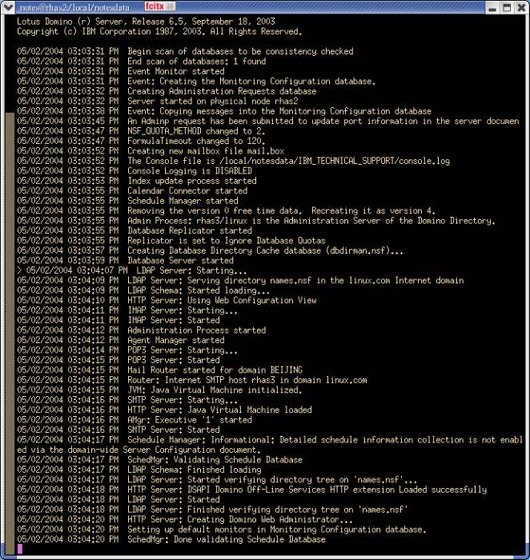 notes@rhas2:/local/notesdata fcitx

Lotus Domino (r) Server, Release 6.5, September 18, 2003
Copyright (c) IBM Corporation 1987, 2003. All Rights Reserved.

05/02/2004 03:03:31 PM Begin scan of databases to be consistency checked
05/02/2004 03:03:31 PM End scan of databases: 1 found
05/02/2004 03:03:31 PM Event Monitor started
05/02/2004 03:03:31 PM Event: Creating the Monitoring Configuration database.
05/02/2004 03:03:32 PM Creating Administration Requests database
05/02/2004 03:03:32 PM Server started on physical node rhas2
05/02/2004 03:03:38 PM Event: Copying messages into the Monitoring Configuration database
05/02/2004 03:03:45 PM An Adminp request has been submitted to update port information in the server documen
05/02/2004 03:03:47 PM NSF_QUOTA_METHOD changed to 2.
05/02/2004 03:03:47 PM FormulaTimeout changed to 120.
05/02/2004 03:03:52 PM Creating new mailbox file mail.box
05/02/2004 03:03:52 PM The Console file is /local/notesdata/IBM_TECHNICAL_SUPPORT/console.log
05/02/2004 03:03:52 PM Console Logging is DISABLED
05/02/2004 03:03:53 PM Index update process started
05/02/2004 03:03:55 PM Calendar Connector started
05/02/2004 03:03:55 PM Schedule Manager started
05/02/2004 03:03:55 PM Removing the version 0 free time data. Recreating it as version 4.
05/02/2004 03:03:55 PM Admin Process: rhas3/linux is the Administration Server of the Domino Directory.
05/02/2004 03:03:55 PM Database Replicator started
05/02/2004 03:03:55 PM Replicator is set to Ignore Database Quotas
05/02/2004 03:03:57 PM Creating Database Directory Cache database (dbdirman.nsf)...
05/02/2004 03:03:59 PM Database Server started
> 05/02/2004 03:04:07 PM LDAP Server: Starting...
05/02/2004 03:04:09 PM LDAP Server: Serving directory names.nsf in the linux.com Internet domain
05/02/2004 03:04:09 PM LDAP Schema: Started loading...
05/02/2004 03:04:10 PM HTTP Server: Using Web Configuration View
05/02/2004 03:04:11 PM IMAP Server: Starting...
05/02/2004 03:04:11 PM IMAP Server: Started
05/02/2004 03:04:12 PM Administration Process started
05/02/2004 03:04:12 PM Agent Manager started
05/02/2004 03:04:14 PM POP3 Server: Starting...
05/02/2004 03:04:15 PM POP3 Server: Started
05/02/2004 03:04:15 PM Mail Router started for domain BEIJING
05/02/2004 03:04:15 PM Router: Internet SMTP host rhas3 in domain linux.com
05/02/2004 03:04:15 PM JVM: Java Virtual Machine initialized.
05/02/2004 03:04:16 PM SMTP Server: Starting...
05/02/2004 03:04:16 PM HTTP Server: Java Virtual Machine loaded
05/02/2004 03:04:16 PM AMgr: Executive '1' started
05/02/2004 03:04:16 PM SMTP Server: Started
05/02/2004 03:04:17 PM Schedule Manager: Informational: Detailed schedule information collection is not enabled via the domain-wide Server Configuration document.
05/02/2004 03:04:17 PM SchedMgr: Validating Schedule Database
05/02/2004 03:04:17 PM LDAP Schema: Finished loading
05/02/2004 03:04:17 PM LDAP Server: Started verifying directory tree on 'names.nsf'...
05/02/2004 03:04:18 PM HTTP Server: DSAPI Domino Off-Line Services HTTP extension Loaded successfully
05/02/2004 03:04:18 PM LDAP Server: Started
05/02/2004 03:04:18 PM LDAP Server: Finished verifying directory tree on 'names.nsf'
05/02/2004 03:04:20 PM HTTP Server: Creating Domino Web Administrator...
05/02/2004 03:04:20 PM Setting up default monitors in Monitoring Configuration database.
05/02/2004 03:04:20 PM SchedMgr: Done validating Schedule Database